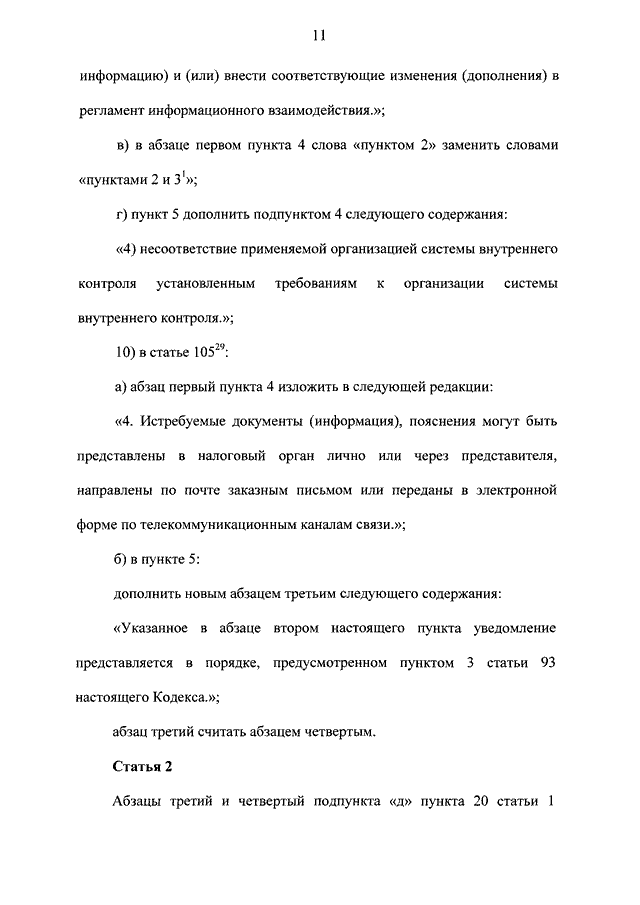 11

информацию) и (или) внести соответствующие изменения (дополнения) в регламент информационного взаимодействия.»;

в) в абзаце первом пункта 4 слова «пунктом 2» заменить словами «пунктами 2 и $3^1$»;

г) пункт 5 дополнить подпунктом 4 следующего содержания:

«4) несоответствие применяемой организацией системы внутреннего контроля установленным требованиям к организации системы внутреннего контроля.»;

10) в статье $105^{29}$:

а) абзац первый пункта 4 изложить в следующей редакции:

«4. Истребуемые документы (информация), пояснения могут быть представлены в налоговый орган лично или через представителя, направлены по почте заказным письмом или переданы в электронной форме по телекоммуникационным каналам связи.»;

б) в пункте 5:

дополнить новым абзацем третьим следующего содержания:

«Указанное в абзаце втором настоящего пункта уведомление представляется в порядке, предусмотренном пунктом 3 статьи 93 настоящего Кодекса.»;

абзац третий считать абзацем четвертым.

Статья 2

Абзацы третий и четвертый подпункта «д» пункта 20 статьи 1